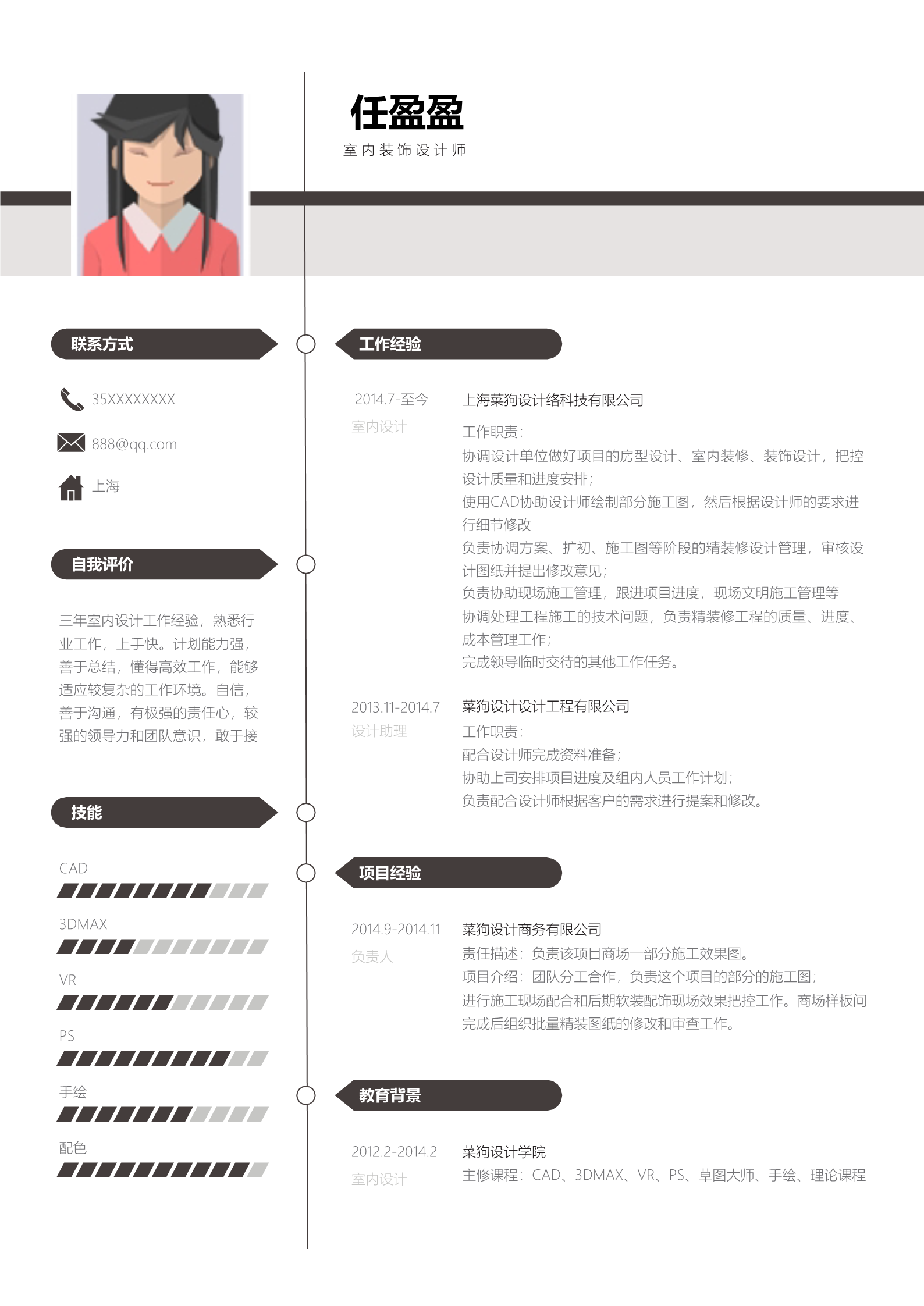 任盈盈

室内装饰设计师

联系方式

35XXXXXXXX

888@qq.com

上海

自我评价

三年室内设计工作经验，熟悉行业工作，上手快。计划能力强，善于总结，懂得高效工作，能够适应较复杂的工作环境。自信，善于沟通，有极强的责任心，较强的领导力和团队意识，敢于接

技能

CAD

3DMAX

VR

PS

手绘

配色

工作经验

2014.7-至今
室内设计

上海菜狗设计络科技有限公司
工作职责：
协调设计单位做好项目的房型设计、室内装修、装饰设计，把控设计质量和进度安排；
使用CAD协助设计师绘制部分施工图，然后根据设计师的要求进行细节修改
负责协调方案、扩初、施工图等阶段的精装修设计管理，审核设计图纸并提出修改意见；
负责协助现场施工管理，跟进项目进度，现场文明施工管理等
协调处理工程施工的技术问题，负责精装修工程的质量、进度、成本管理工作；
完成领导临时交待的其他工作任务。

2013.11-2014.7
设计助理

菜狗设计设计工程有限公司
工作职责：
配合设计师完成资料准备；
协助上司安排项目进度及组内人员工作计划；
负责配合设计师根据客户的需求进行提案和修改。

项目经验

2014.9-2014.11
负责人

菜狗设计商务有限公司
责任描述：负责该项目商场一部分施工效果图。
项目介绍：团队分工合作，负责这个项目的部分的施工图；
进行施工现场配合和后期软装配饰现场效果把控工作。商场样板间完成后组织批量精装图纸的修改和审查工作。

教育背景

2012.2-2014.2
室内设计

菜狗设计学院
主修课程：CAD、3DMAX、VR、PS、草图大师、手绘、理论课程